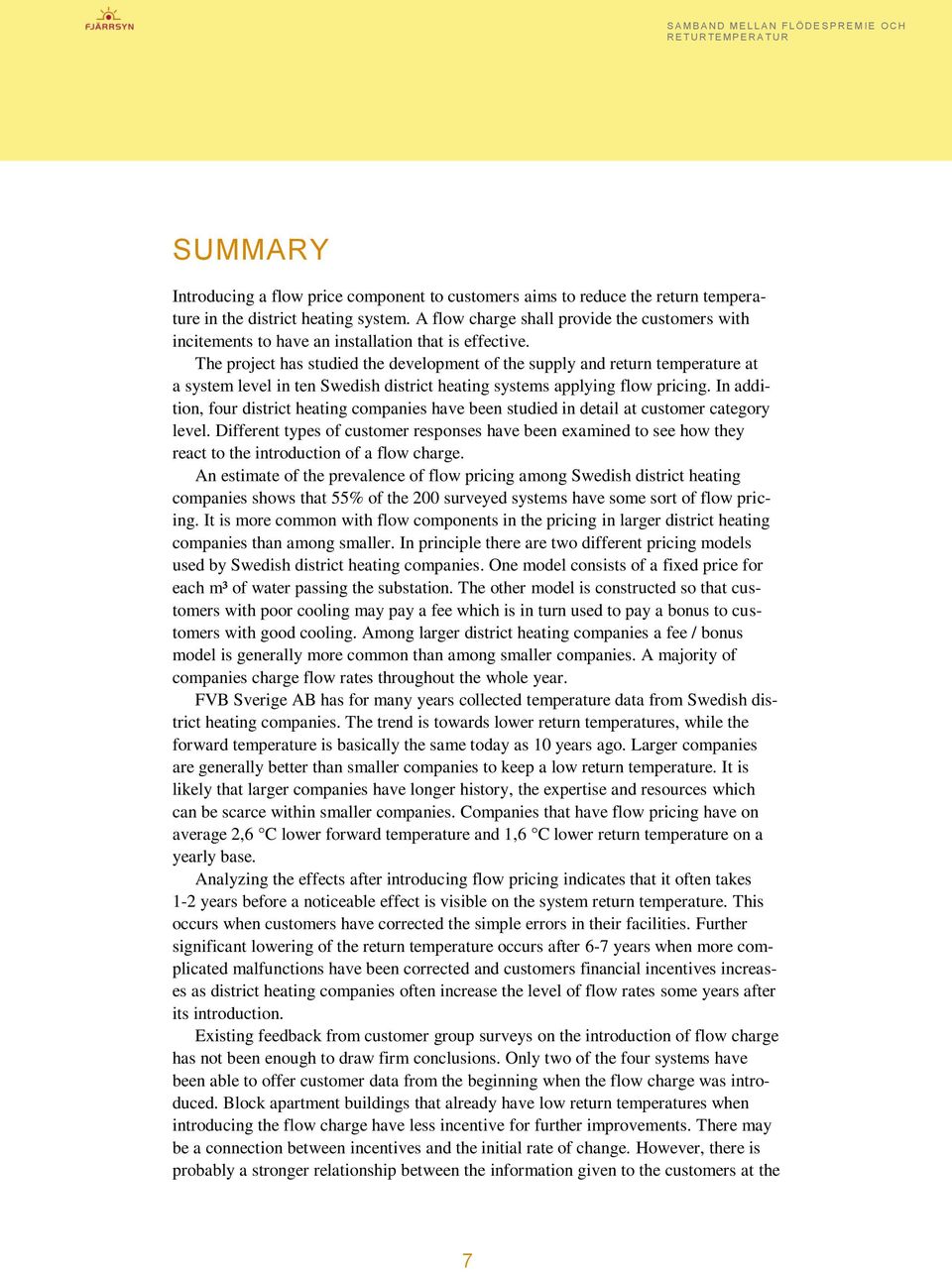 FJÄRRSYN

SAMBAND MELLAN FLÖDESPREMIE OCH RETURTEMPERATUR

SUMMARY

Introducing a flow price component to customers aims to reduce the return temperature in the district heating system. A flow charge shall provide the customers with incitements to have an installation that is effective.

The project has studied the development of the supply and return temperature at a system level in ten Swedish district heating systems applying flow pricing. In addition, four district heating companies have been studied in detail at customer category level. Different types of customer responses have been examined to see how they react to the introduction of a flow charge.

An estimate of the prevalence of flow pricing among Swedish district heating companies shows that 55% of the 200 surveyed systems have some sort of flow pricing. It is more common with flow components in the pricing in larger district heating companies than among smaller. In principle there are two different pricing models used by Swedish district heating companies. One model consists of a fixed price for each m³ of water passing the substation. The other model is constructed so that customers with poor cooling may pay a fee which is in turn used to pay a bonus to customers with good cooling. Among larger district heating companies a fee / bonus model is generally more common than among smaller companies. A majority of companies charge flow rates throughout the whole year.

FVB Sverige AB has for many years collected temperature data from Swedish district heating companies. The trend is towards lower return temperatures, while the forward temperature is basically the same today as 10 years ago. Larger companies are generally better than smaller companies to keep a low return temperature. It is likely that larger companies have longer history, the expertise and resources which can be scarce within smaller companies. Companies that have flow pricing have on average 2,6 °C lower forward temperature and 1,6 °C lower return temperature on a yearly base.

Analyzing the effects after introducing flow pricing indicates that it often takes 1-2 years before a noticeable effect is visible on the system return temperature. This occurs when customers have corrected the simple errors in their facilities. Further significant lowering of the return temperature occurs after 6-7 years when more complicated malfunctions have been corrected and customers financial incentives increases as district heating companies often increase the level of flow rates some years after its introduction.

Existing feedback from customer group surveys on the introduction of flow charge has not been enough to draw firm conclusions. Only two of the four systems have been able to offer customer data from the beginning when the flow charge was introduced. Block apartment buildings that already have low return temperatures when introducing the flow charge have less incentive for further improvements. There may be a connection between incentives and the initial rate of change. However, there is probably a stronger relationship between the information given to the customers at the

7